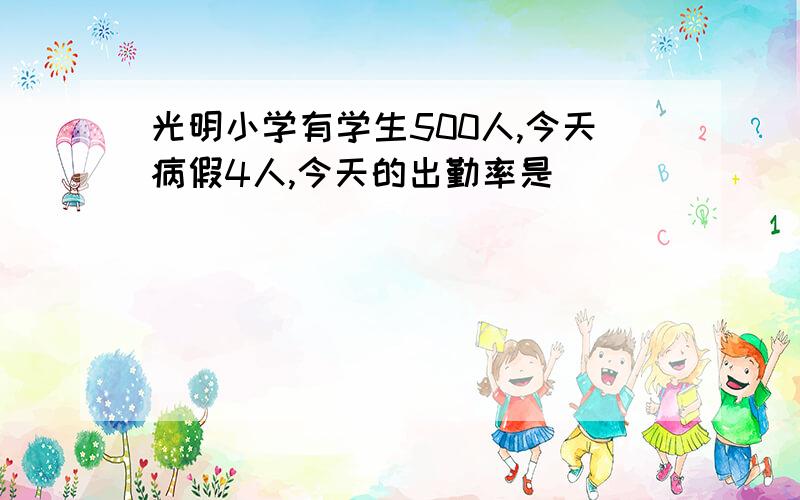 光明小学有学生500人,今天病假4人,今天的出勤率是

1
2
?
B
+
C
1